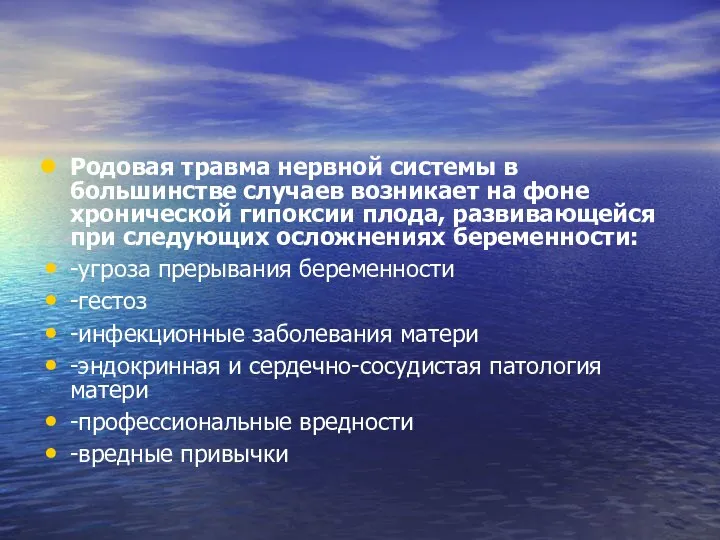 Родовая травма нервной системы в большинстве случаев возникает на фоне хронической гипоксии плода, развивающейся при следующих осложнениях беременности:

-угроза прерывания беременности

-гестоз

-инфекционные заболевания матери

-эндокринная и сердечно-сосудистая патология матери

-профессиональные вредности

-вредные привычки